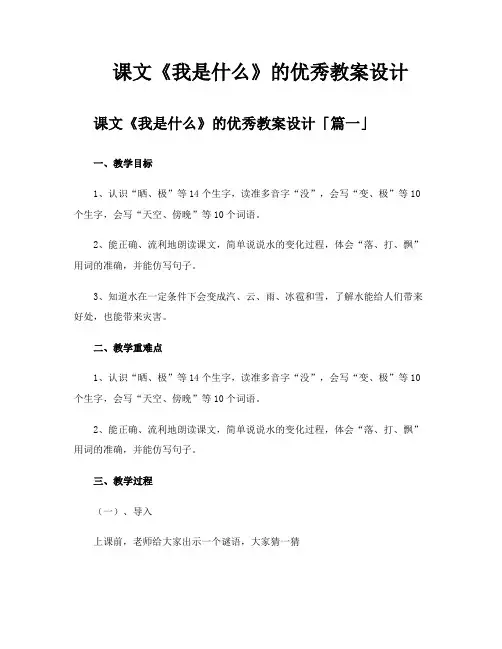 课文《我是什么》的优秀教案设计

课文《我是什么》的优秀教案设计「篇一」

一、教学目标

1、认识“晒、极”等14个生字，读准多音字“没”，会写“变、极”等10个生字，会写“天空、傍晚”等10个词语。

2、能正确、流利地朗读课文，简单说说水的变化过程，体会“落、打、飘”用词的准确，并能仿写句子。

3、知道水在一定条件下会变成汽、云、雨、冰雹和雪，了解水能给人们带来好处，也能带来灾害。

二、教学重难点

1、认识“晒、极”等14个生字，读准多音字“没”，会写“变、极”等10个生字，会写“天空、傍晚”等10个词语。

2、能正确、流利地朗读课文，简单说说水的变化过程，体会“落、打、飘”用词的准确，并能仿写句子。

三、教学过程

（一）、导入

上课前，老师给大家出示一个谜语，大家猜一猜